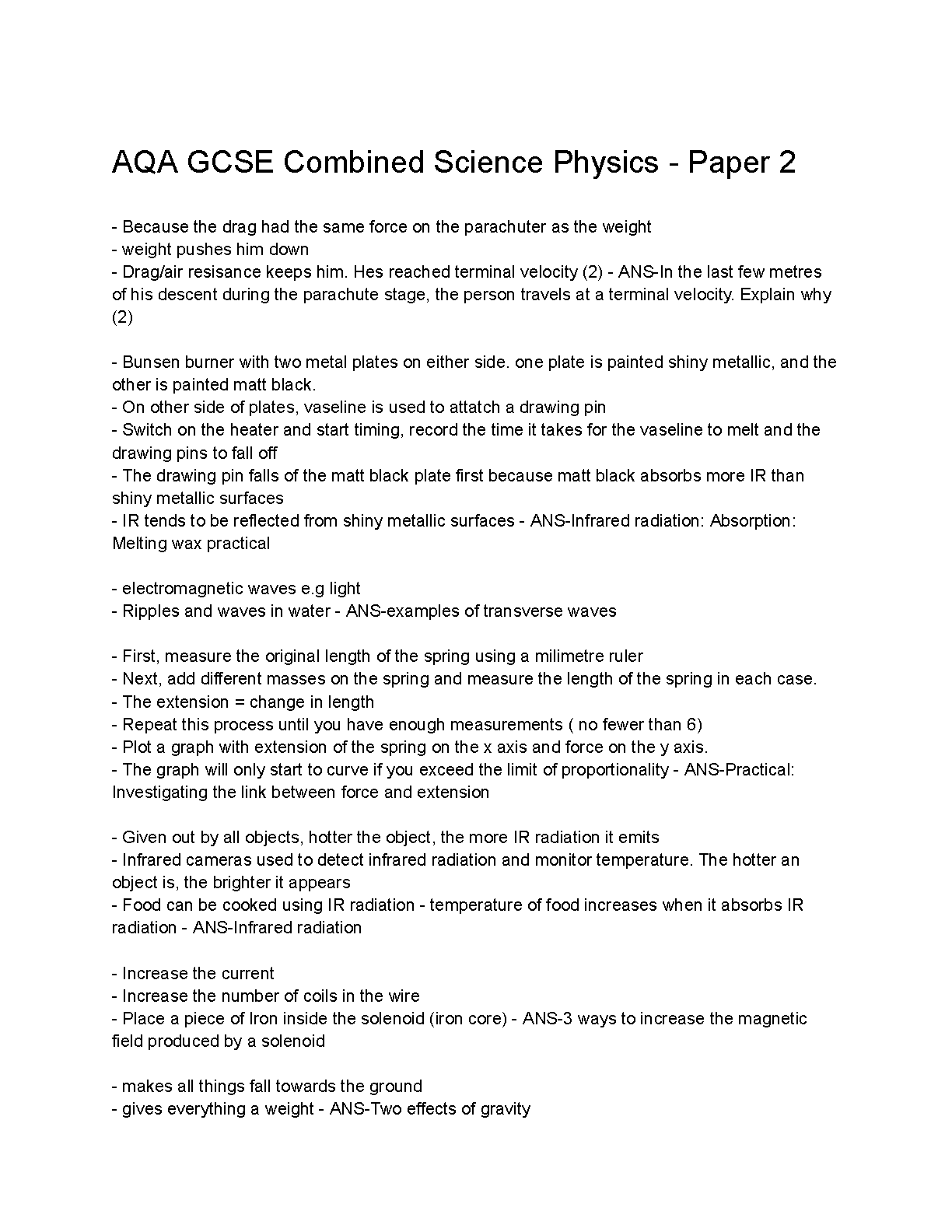 AQA GCSE Combined Science Physics - Paper 2

- Because the drag had the same force on the parachuter as the weight
- weight pushes him down
- Drag/air resisance keeps him. Hes reached terminal velocity (2) - ANS-In the last few metres of his descent during the parachute stage, the person travels at a terminal velocity. Explain why (2)

- Bunsen burner with two metal plates on either side. one plate is painted shiny metallic, and the other is painted matt black.
- On other side of plates, vaseline is used to attatch a drawing pin
- Switch on the heater and start timing, record the time it takes for the vaseline to melt and the drawing pins to fall off
- The drawing pin falls of the matt black plate first because matt black absorbs more IR than shiny metallic surfaces
- IR tends to be reflected from shiny metallic surfaces - ANS-Infrared radiation: Absorption: Melting wax practical

- electromagnetic waves e.g light
- Ripples and waves in water - ANS-examples of transverse waves

- First, measure the original length of the spring using a milimetre ruler
- Next, add different masses on the spring and measure the length of the spring in each case.
- The extension = change in length
- Repeat this process until you have enough measurements ( no fewer than 6)
- Plot a graph with extension of the spring on the x axis and force on the y axis.
- The graph will only start to curve if you exceed the limit of proportionality - ANS-Practical: Investigating the link between force and extension

- Given out by all objects, hotter the object, the more IR radiation it emits
- Infrared cameras used to detect infrared radiation and monitor temperature. The hotter an object is, the brighter it appears
- Food can be cooked using IR radiation - temperature of food increases when it absorbs IR radiation - ANS-Infrared radiation

- Increase the current
- Increase the number of coils in the wire
- Place a piece of Iron inside the solenoid (iron core) - ANS-3 ways to increase the magnetic field produced by a solenoid

- makes all things fall towards the ground
- gives everything a weight - ANS-Two effects of gravity